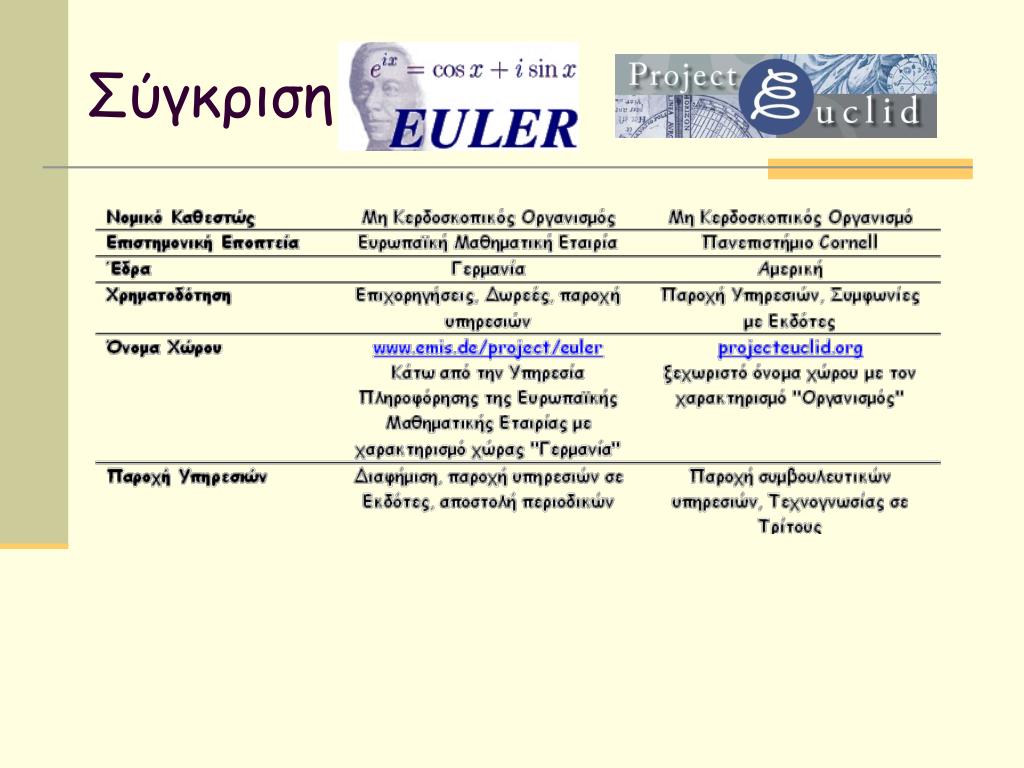 Σύγκριση

$e^{ix} = \cos x + i \sin x$
EULER

Project Euclid

|  |  |  |
|---|---|---|
| Νομικό Καθεστώς | Μη Κερδοσκοπικός Οργανισμός | Μη Κερδοσκοπικός Οργανισμό |
| Επιστημονική Εποπτεία | Ευρωπαϊκή Μαθηματική Εταιρία | Πανεπιστήμιο Cornell |
| Έδρα | Γερμανία | Αμερική |
| Χρηματοδότηση | Επιχορηγήσεις, Δωρεές, παροχή υπηρεσιών | Παροχή Υπηρεσιών, Συμφωνίες με Εκδότες |
| Όνομα Χώρου | www.emis.de/project/euler Κάτω από την Υπηρεσία Πληροφόρησης της Ευρωπαϊκής Μαθηματικής Εταιρίας με χαρακτηρισμό χώρας "Γερμανία" | projecteuclid.org ξεχωριστό όνομα χώρου με τον χαρακτηρισμό "Οργανισμός" |
| Παροχή Υπηρεσιών | Διαφήμιση, παροχή υπηρεσιών σε Εκδότες, αποστολή περιοδικών | Παροχή συμβουλευτικών υπηρεσιών, Τεχνογνωσίας σε Τρίτους |